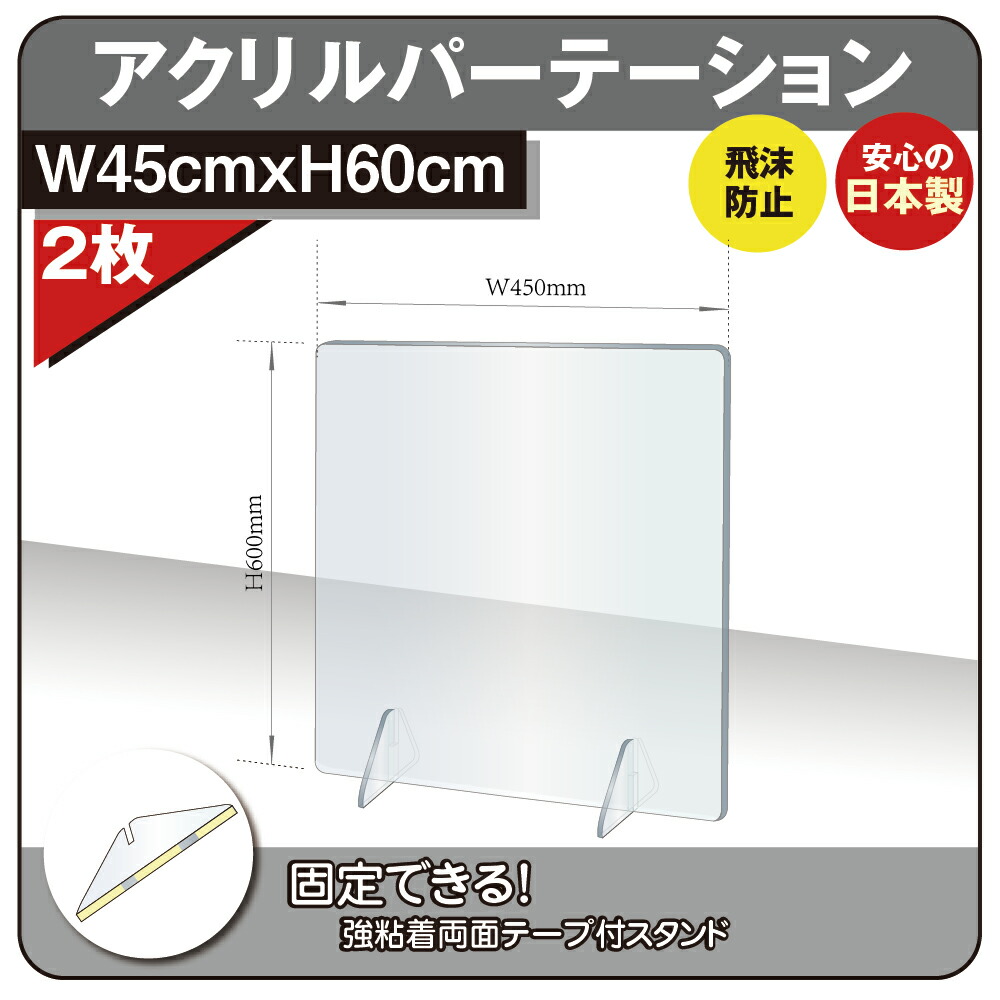 アクリルパーテーション

W45cmxH60cm

2枚

飛沫防止

安心の日本製

W450mm

H600mm

固定できる!

強粘着両面テープ付スタンド